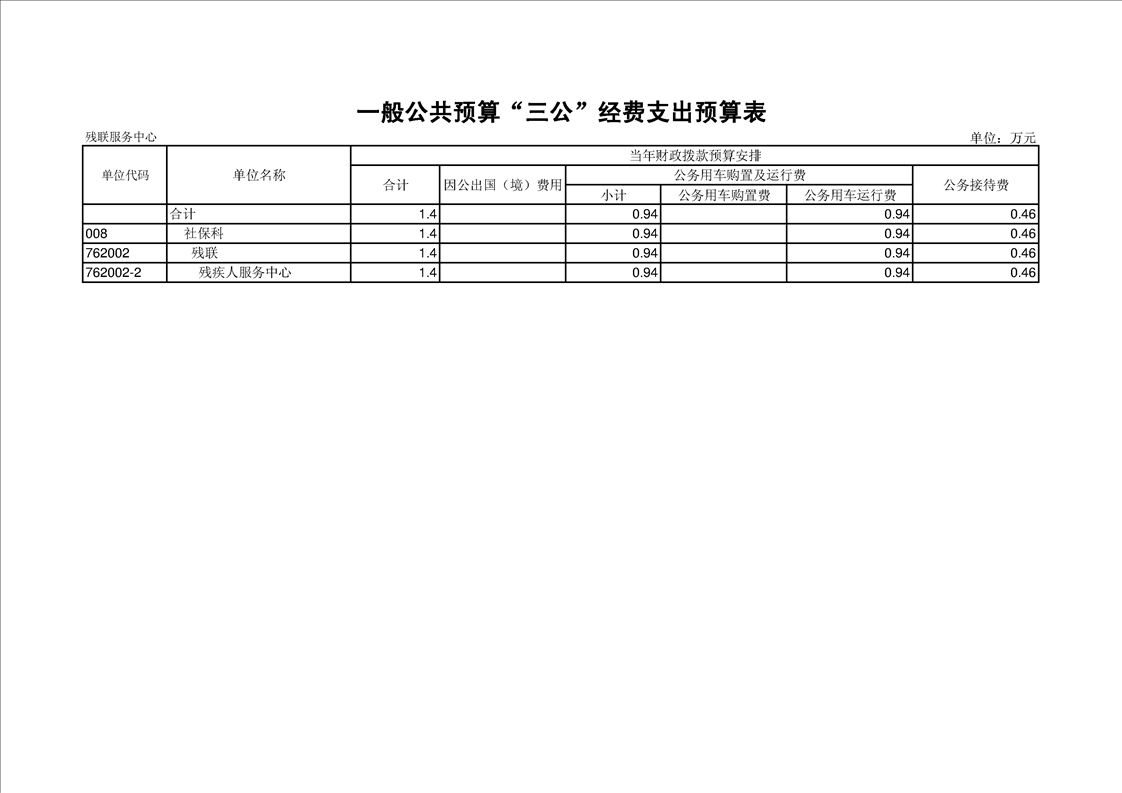 一般公共预算“三公”经费支出预算表

残联服务中心

单位：万元

| 单位代码 | 单位名称 | 当年财政拨款预算安排 |  |  |  |  |  |
|---|---|---|---|---|---|---|---|
|  |  | 合计 | 因公出国（境）费用 | 公务用车购置及运行费 |  |  | 公务接待费 |
|  |  |  |  | 小计 | 公务用车购置费 | 公务用车运行费 |  |
|  | 合计 | 1.4 |  | 0.94 |  | 0.94 | 0.46 |
| 008 | 社保科 | 1.4 |  | 0.94 |  | 0.94 | 0.46 |
| 762002 | 残联 | 1.4 |  | 0.94 |  | 0.94 | 0.46 |
| 762002-2 | 残疾人服务中心 | 1.4 |  | 0.94 |  | 0.94 | 0.46 |